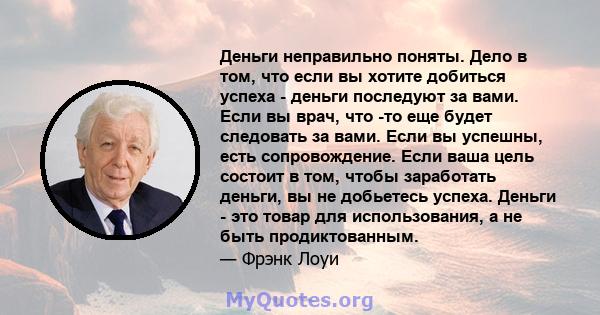 Деньги неправильно поняты. Дело в том, что если вы хотите добиться успеха - деньги последуют за вами. Если вы врач, что -то еще будет следовать за вами. Если вы успешны, есть сопровождение. Если ваша цель состоит в том, чтобы заработать деньги, вы не добьетесь успеха. Деньги - это товар для использования, а не быть продиктованным.
— Фрэнк Лоуи

MyQuotes.org